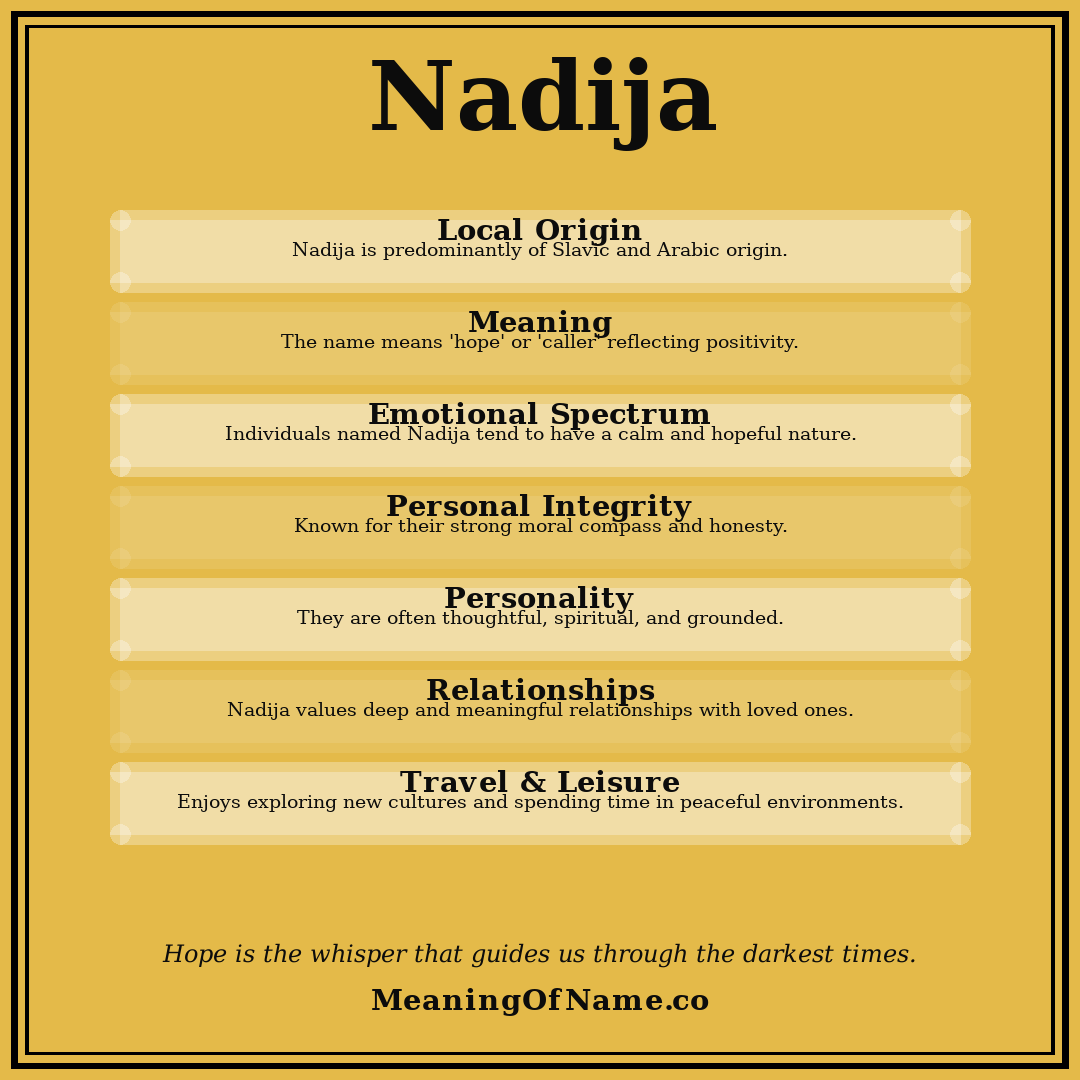 Nadija

Local Origin
Nadija is predominantly of Slavic and Arabic origin.

Meaning
The name means 'hope' or 'caller' reflecting positivity.

Emotional Spectrum
Individuals named Nadija tend to have a calm and hopeful nature.

Personal Integrity
Known for their strong moral compass and honesty.

Personality
They are often thoughtful, spiritual, and grounded.

Relationships
Nadija values deep and meaningful relationships with loved ones.

Travel & Leisure
Enjoys exploring new cultures and spending time in peaceful environments.

Hope is the whisper that guides us through the darkest times.

MeaningOfName.co